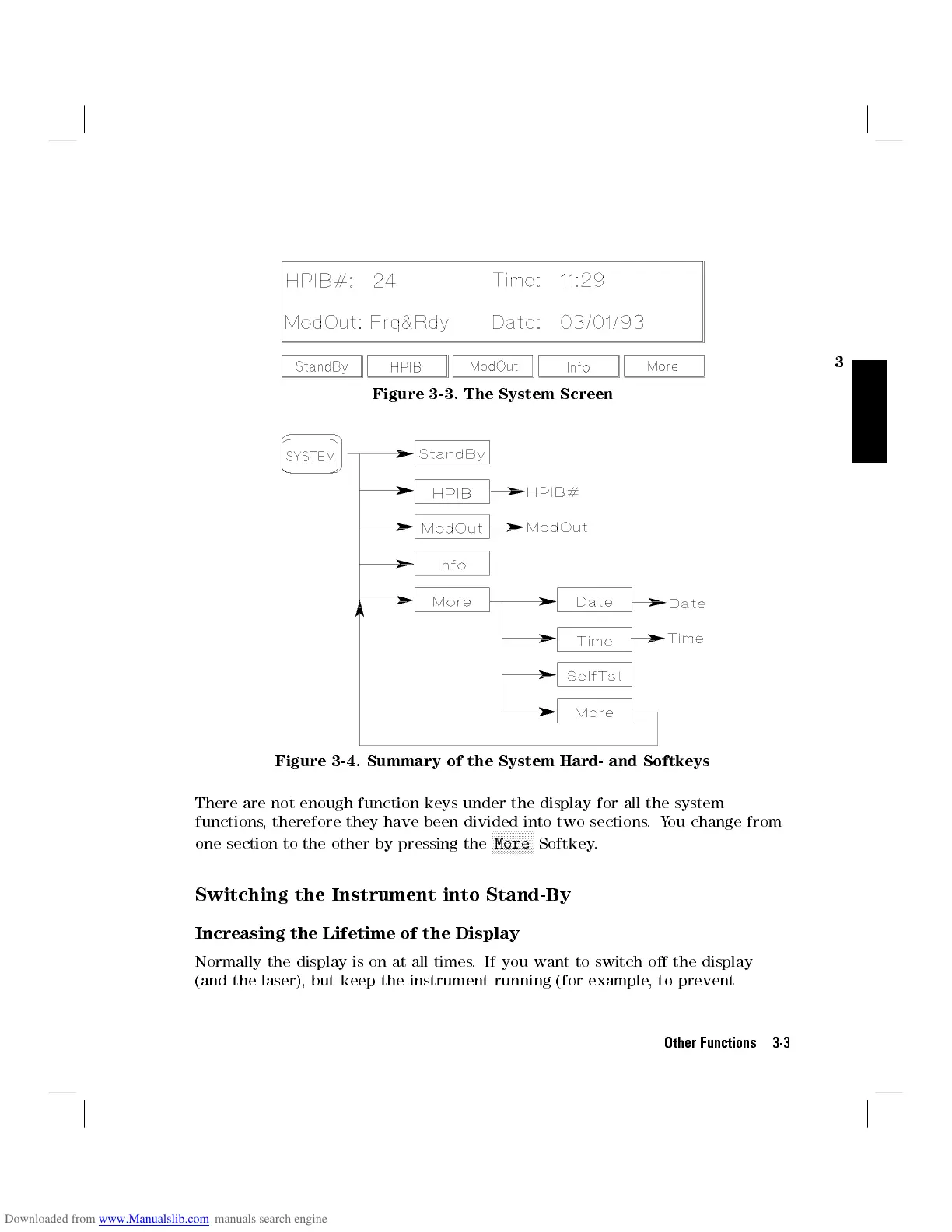 HPIB#: 24 Time: 11:29

ModOut: Frq&Rdy Date: 03/01/93

StandBy HPIB ModOut Info More

3

Figure 3-3. The System Screen

SYSTEM

StandBy

HPIB

HPIB#

ModOut

ModOut

Info

More

Date

Date

Time

Time

SelfTst

More

Figure 3-4. Summary of the System Hard- and Softkeys

There are not enough function keys under the display for all the system functions, therefore they have been divided into two sections. You change from one section to the other by pressing the More Softkey.

Switching the Instrument into Stand-By

Increasing the Lifetime of the Display

Normally the display is on at all times. If you want to switch off the display (and the laser), but keep the instrument running (for example, to prevent

Other Functions 3-3

Downloaded from www.Manualslib.com manuals search engine